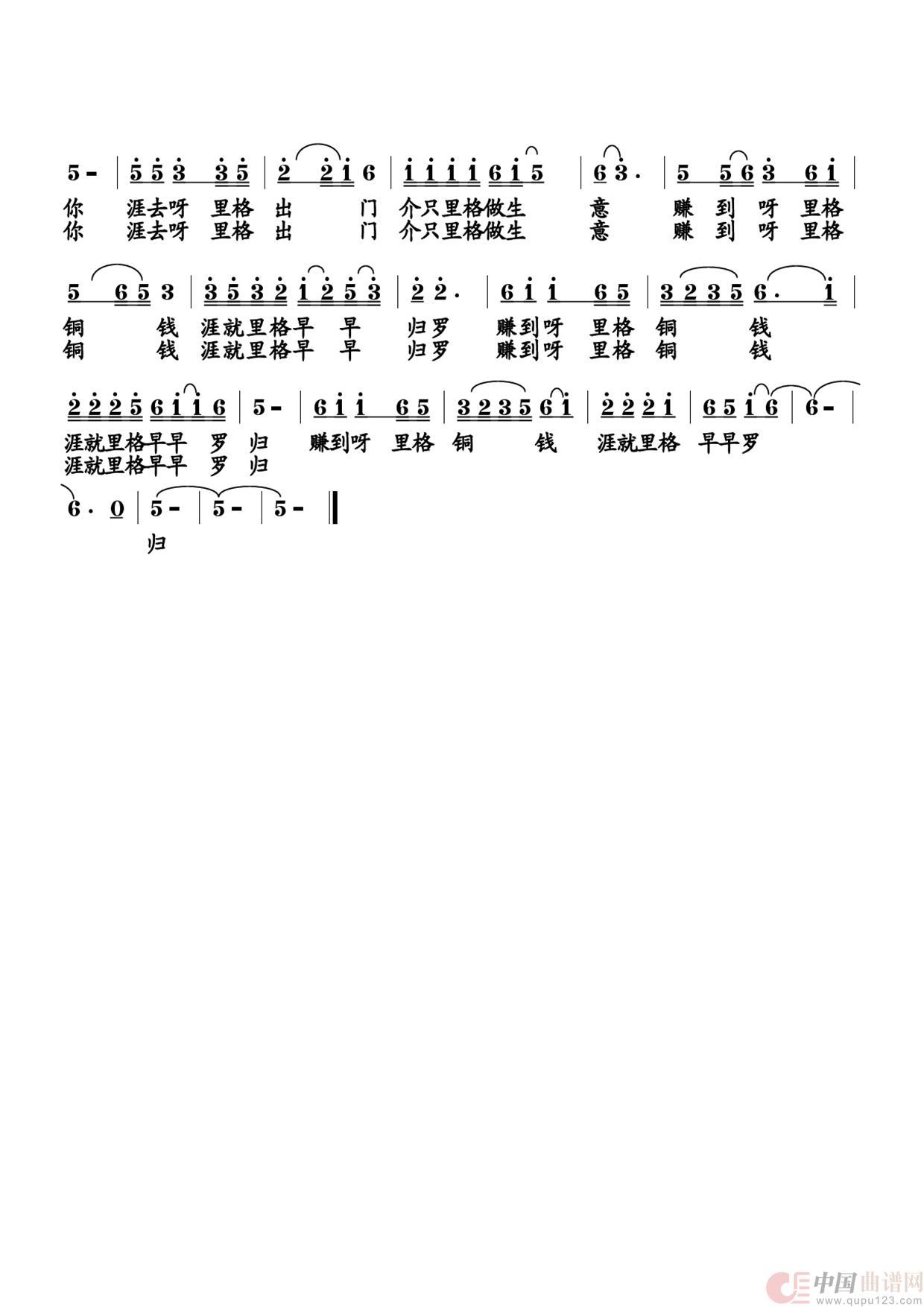 5 - | 5 5 3 3 5 | 2 2 1 6 | 1 1 1 1 6 1 5 | 6 3 . | 5 5 6 3 6 1 |

你 涯去呀 里格 出 门 介只里格做生 意 赚 到 呀 里格
你 涯去呀 里格 出 门 介只里格做生 意 赚 到 呀 里格

5 6 5 3 | 3 5 3 2 1 2 5 3 | 2 2 . | 6 1 1 6 5 | 3 2 3 5 6 . 1 |

铜 钱 涯就里格早 早 归罗 赚到呀 里格 铜 钱
铜 钱 涯就里格早 早 归罗 赚到呀 里格 铜 钱

2 2 2 5 6 1 1 6 | 5 - | 6 1 1 6 5 | 3 2 3 5 6 1 | 2 2 2 1 | 6 5 1 6 | 6 - |

涯就里格早早 罗 归 赚到呀 里格 铜 钱 涯就里格 早早罗
涯就里格早早 罗 归

6 . 0 | 5 - | 5 - | 5 - ‖

归

中国曲谱网 www.qupu123.com